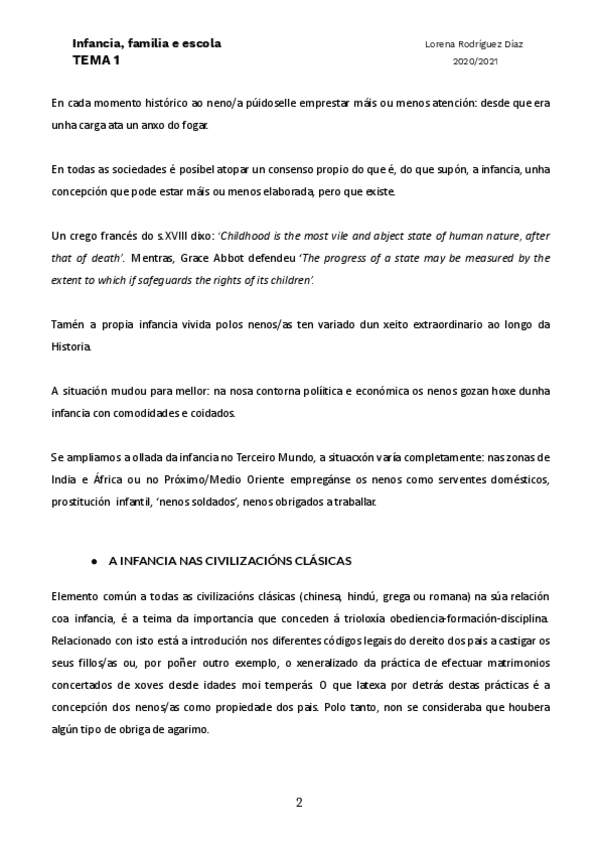 Infancia, familia e escola
TEMA 1

Lorena Rodríguez Díaz
2020/2021

En cada momento histórico ao neno/a púidoselle emprestar máis ou menos atención: desde que era unha carga ata un anxo do fogar.

En todas as sociedades é posíbel atopar un consenso propio do que é, do que supón, a infancia, unha concepción que pode estar máis ou menos elaborada, pero que existe.

Un crego francés do s.XVIII dixo: 'Childhood is the most vile and abject state of human nature, after that of death'. Mentras, Grace Abbot defendeu 'The progress of a state may be measured by the extent to which if safeguards the rights of its children'.

Tamén a propia infancia vivida polos nenos/as ten variado dun xeito extraordinario ao longo da Historia.

A situación mudou para mellor: na nosa contorna política e económica os nenos gozan hoxe dunha infancia con comodidades e coidados.

Se ampliamos a ollada da infancia no Terceiro Mundo, a situacxón varía completamente: nas zonas de India e África ou no Próximo/Medio Oriente empregánse os nenos como serventes domésticos, prostitución infantil, 'nenos soldados', nenos obrigados a traballar.

● A INFANCIA NAS CIVILIZACIÓNS CLÁSICAS

Elemento común a todas as civilizacións clásicas (chinesa, hindú, grega ou romana) na súa relación coa infancia, é a teima da importancia que conceden á trioloxía obediencia-formación-disciplina. Relacionado con isto está a introdución nos diferentes códigos legais do dereito dos pais a castigar os seus fillos/as ou, por poñer outro exemplo, o xeneralizado da práctica de efectuar matrimonios concertados de xoves desde idades moi temperás. O que latexa por detrás destas prácticas é a concepción dos nenos/as como propiedade dos pais. Polo tanto, non se consideraba que houbera algún tipo de obriga de agarimo.

2